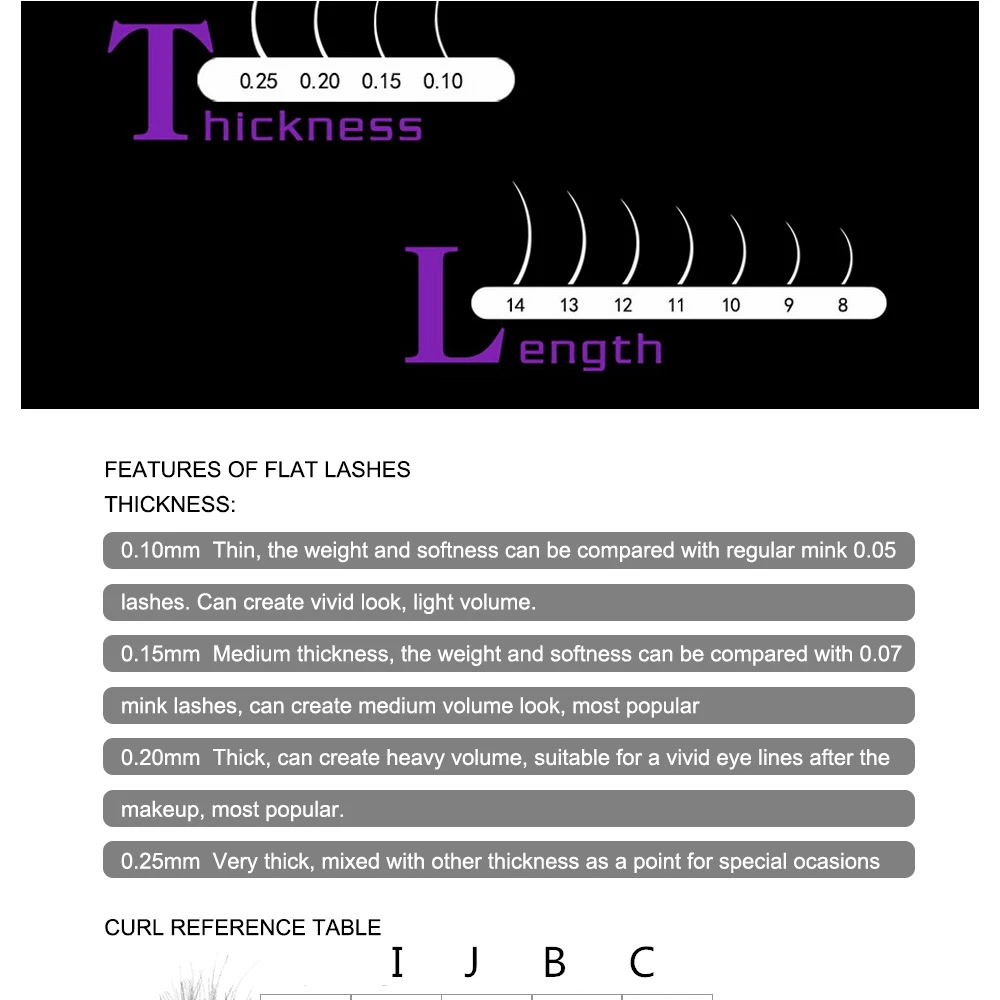 Thickness

0.25 0.20 0.15 0.10

Length

14 13 12 11 10 9 8

FEATURES OF FLAT LASHES

THICKNESS:

0.10mm Thin, the weight and softness can be compared with regular mink 0.05 lashes. Can create vivid look, light volume.

0.15mm Medium thickness, the weight and softness can be compared with 0.07 mink lashes, can create medium volume look, most popular

0.20mm Thick, can create heavy volume, suitable for a vivid eye lines after the makeup, most popular.

0.25mm Very thick, mixed with other thickness as a point for special ocasions

CURL REFERENCE TABLE

I J B C